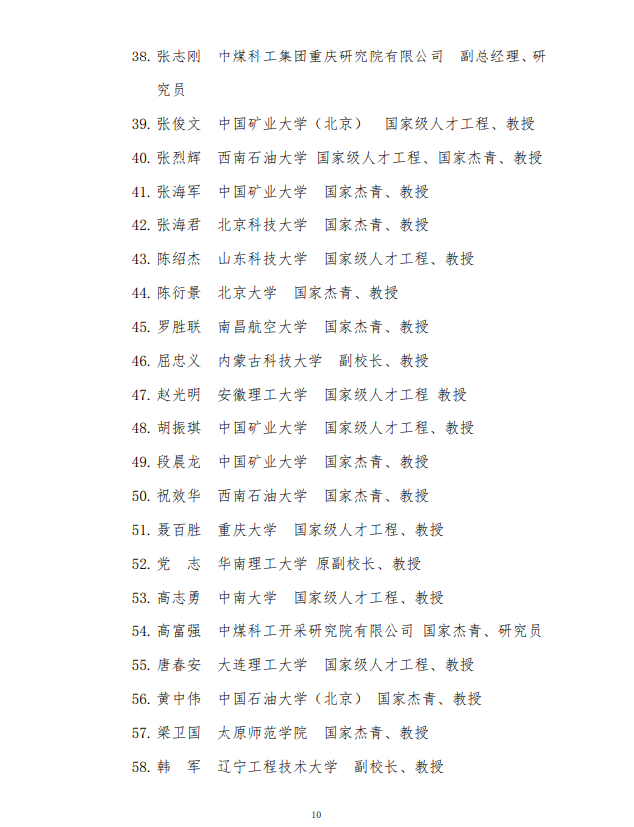 38. 张志刚 中煤科工集团重庆研究院有限公司 副总经理、研究员

39. 张俊文 中国矿业大学（北京） 国家级人才工程、教授

40. 张烈辉 西南石油大学 国家级人才工程、国家杰青、教授

41. 张海军 中国矿业大学 国家杰青、教授

42. 张海君 北京科技大学 国家杰青、教授

43. 陈绍杰 山东科技大学 国家级人才工程、教授

44. 陈衍景 北京大学 国家杰青、教授

45. 罗胜联 南昌航空大学 国家杰青、教授

46. 屈忠义 内蒙古科技大学 副校长、教授

47. 赵光明 安徽理工大学 国家级人才工程 教授

48. 胡振琪 中国矿业大学 国家级人才工程、教授

49. 段晨龙 中国矿业大学 国家杰青、教授

50. 祝效华 西南石油大学 国家杰青、教授

51. 聂百胜 重庆大学 国家级人才工程、教授

52. 党 志 华南理工大学 原副校长、教授

53. 高志勇 中南大学 国家级人才工程、教授

54. 高富强 中煤科工开采研究院有限公司 国家杰青、研究员

55. 唐春安 大连理工大学 国家级人才工程、教授

56. 黄中伟 中国石油大学（北京） 国家杰青、教授

57. 梁卫国 太原师范学院 国家杰青、教授

58. 韩 军 辽宁工程技术大学 副校长、教授

10